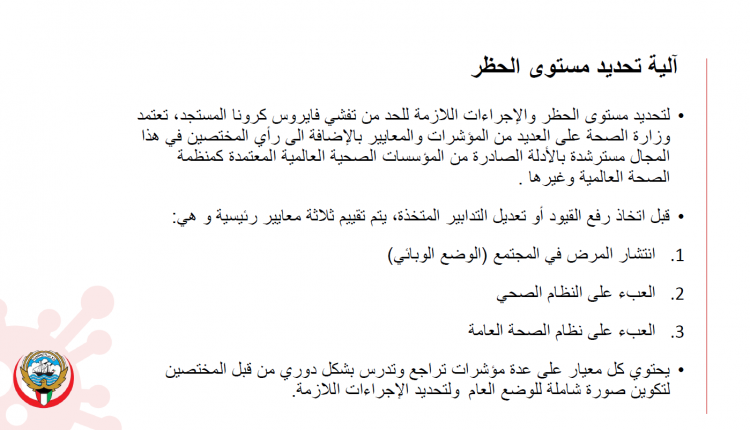 آلية تحديد مستوى الحظر

• لتحديد مستوى الحظر والإجراءات اللازمة للحد من تفشي فايروس كرونا المستجد، تعتمد وزارة الصحة على العديد من المؤشرات والمعايير بالإضافة الى رأي المختصين في هذا المجال مسترشدة بالأدلة الصادرة من المؤسسات الصحية العالمية المعتمدة كمنظمة الصحة العالمية وغيرها .

• قبل اتخاذ رفع القيود أو تعديل التدابير المتخذة، يتم تقييم ثلاثة معايير رئيسية و هي:

1. انتشار المرض في المجتمع (الوضع الوبائي)

2. العبء على النظام الصحي

3. العبء على نظام الصحة العامة

• يحتوي كل معيار على عدة مؤشرات تراجع وتدرس بشكل دوري من قبل المختصين لتكوين صورة شاملة للوضع العام ولتحديد الإجراءات اللازمة.